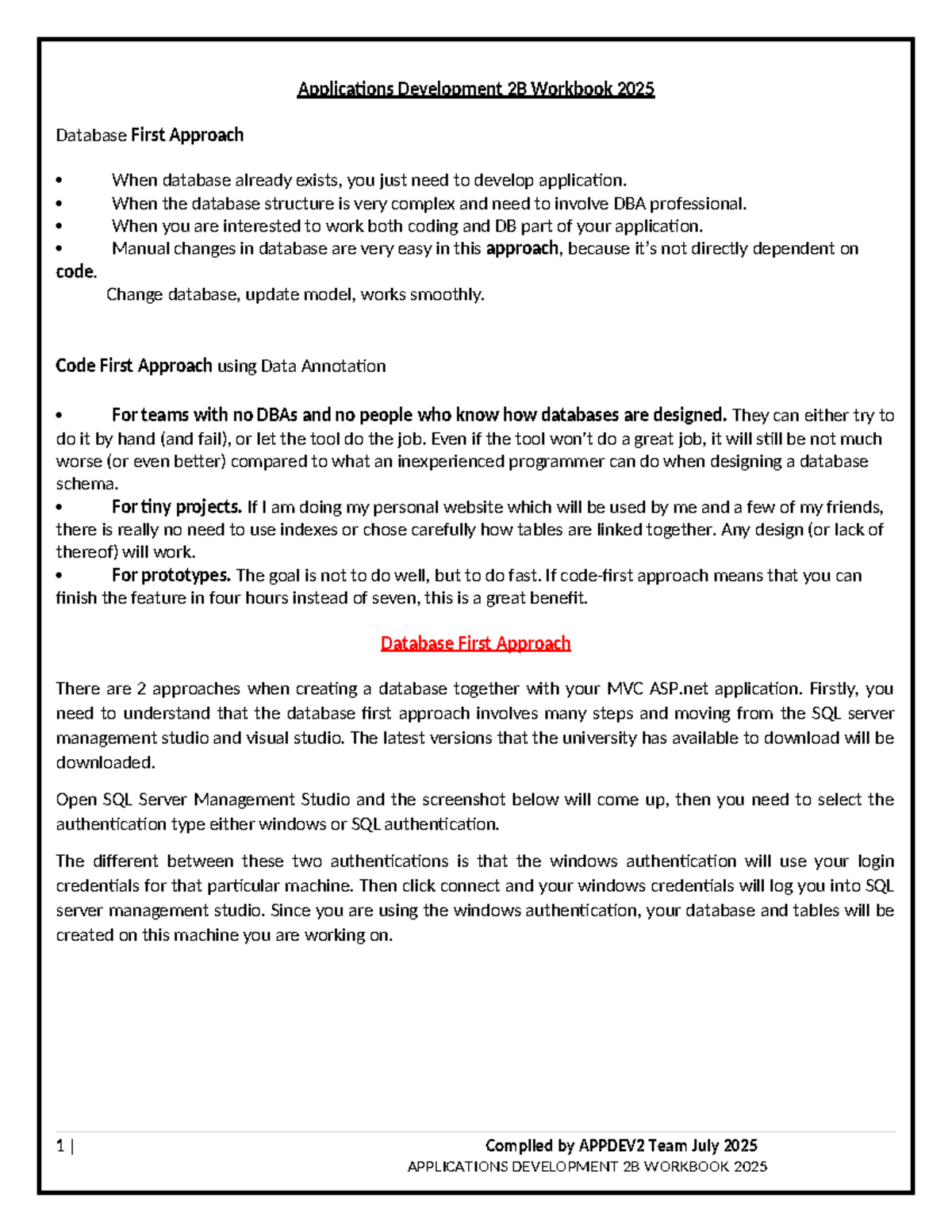 Applications Development 2B Workbook 2025

Database First Approach

• When database already exists, you just need to develop application.
• When the database structure is very complex and need to involve DBA professional.
• When you are interested to work both coding and DB part of your application.
• Manual changes in database are very easy in this approach, because it's not directly dependent on code.
Change database, update model, works smoothly.

Code First Approach using Data Annotation

• For teams with no DBAs and no people who know how databases are designed. They can either try to do it by hand (and fail), or let the tool do the job. Even if the tool won't do a great job, it will still be not much worse (or even better) compared to what an inexperienced programmer can do when designing a database schema.
• For tiny projects. If I am doing my personal website which will be used by me and a few of my friends, there is really no need to use indexes or chose carefully how tables are linked together. Any design (or lack of thereof) will work.
• For prototypes. The goal is not to do well, but to do fast. If code-first approach means that you can finish the feature in four hours instead of seven, this is a great benefit.

Database First Approach

There are 2 approaches when creating a database together with your MVC ASP.net application. Firstly, you need to understand that the database first approach involves many steps and moving from the SQL server management studio and visual studio. The latest versions that the university has available to download will be downloaded.

Open SQL Server Management Studio and the screenshot below will come up, then you need to select the authentication type either windows or SQL authentication.

The different between these two authentications is that the windows authentication will use your login credentials for that particular machine. Then click connect and your windows credentials will log you into SQL server management studio. Since you are using the windows authentication, your database and tables will be created on this machine you are working on.

1 | Compiled by APPDEV2 Team July 2025
APPLICATIONS DEVELOPMENT 2B WORKBOOK 2025